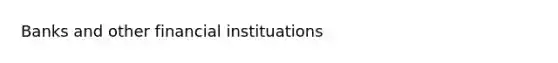 Banks and other financial instituations